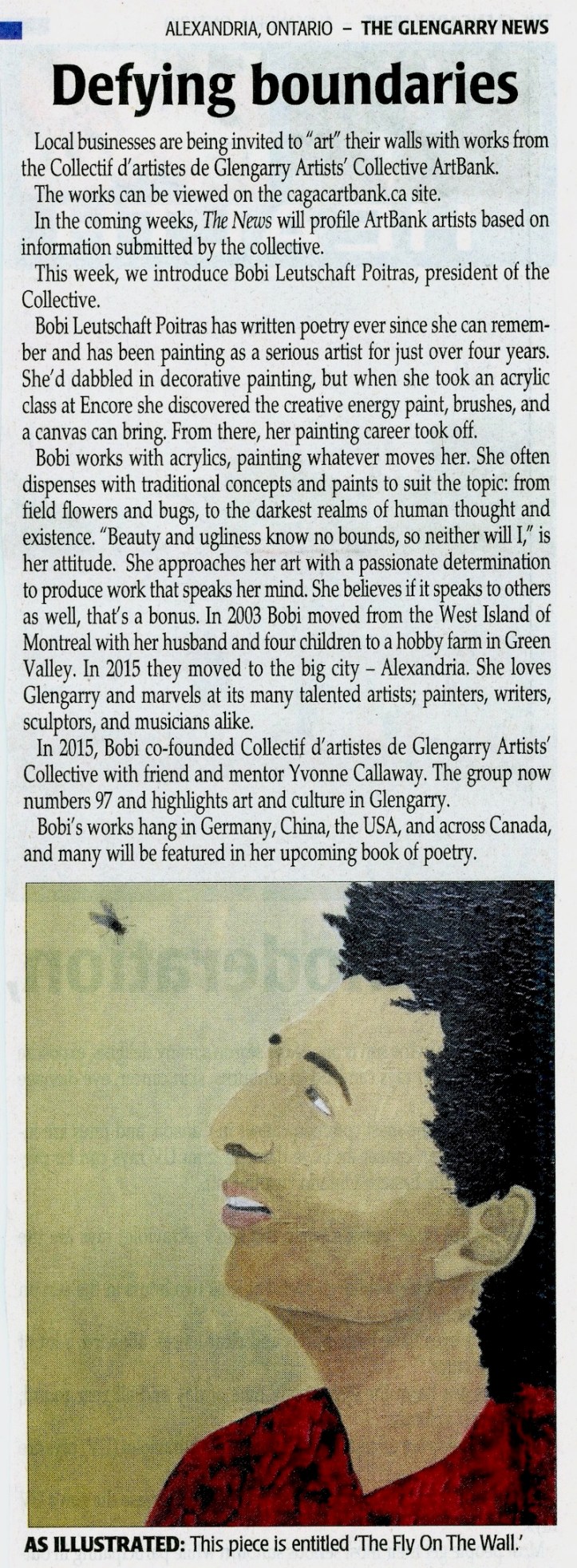 ALEXANDRIA, ONTARIO – THE GLENGARRY NEWS

Defying boundaries

Local businesses are being invited to "art" their walls with works from the Collectif d'artistes de Glengarry Artists' Collective ArtBank.

The works can be viewed on the cagacartbank.ca site.

In the coming weeks, The News will profile ArtBank artists based on information submitted by the collective.

This week, we introduce Bobi Leutschaft Poitras, president of the Collective.

Bobi Leutschaft Poitras has written poetry ever since she can remember and has been painting as a serious artist for just over four years. She'd dabbled in decorative painting, but when she took an acrylic class at Encore she discovered the creative energy paint, brushes, and a canvas can bring. From there, her painting career took off.

Bobi works with acrylics, painting whatever moves her. She often dispenses with traditional concepts and paints to suit the topic: from field flowers and bugs, to the darkest realms of human thought and existence. "Beauty and ugliness know no bounds, so neither will I," is her attitude. She approaches her art with a passionate determination to produce work that speaks her mind. She believes if it speaks to others as well, that's a bonus. In 2003 Bobi moved from the West Island of Montreal with her husband and four children to a hobby farm in Green Valley. In 2015 they moved to the big city – Alexandria. She loves Glengarry and marvels at its many talented artists; painters, writers, sculptors, and musicians alike.

In 2015, Bobi co-founded Collectif d'artistes de Glengarry Artists' Collective with friend and mentor Yvonne Callaway. The group now numbers 97 and highlights art and culture in Glengarry.

Bobi's works hang in Germany, China, the USA, and across Canada, and many will be featured in her upcoming book of poetry.

AS ILLUSTRATED: This piece is entitled 'The Fly On The Wall.'